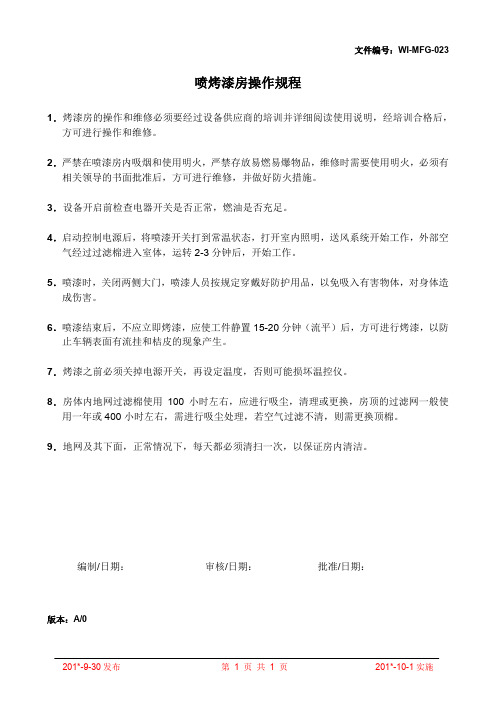 文件编号：WI-MFG-023

喷烤漆房操作规程

1．烤漆房的操作和维修必须要经过设备供应商的培训并详细阅读使用说明，经培训合格后，方可进行操作和维修。

2．严禁在喷漆房内吸烟和使用明火，严禁存放易燃易爆物品，维修时需要使用明火，必须有相关领导的书面批准后，方可进行维修，并做好防火措施。

3．设备开启前检查电器开关是否正常，燃油是否充足。

4．启动控制电源后，将喷漆开关打到常温状态，打开室内照明，送风系统开始工作，外部空气经过过滤棉进入室体，运转 2-3 分钟后，开始工作。

5．喷漆时，关闭两侧大门，喷漆人员按规定穿戴好防护用品，以免吸入有害物体，对身体造成伤害。

6．喷漆结束后，不应立即烤漆，应使工件静置 15-20 分钟（流平）后，方可进行烤漆，以防止车辆表面有流挂和桔皮的现象产生。

7．烤漆之前必须关掉电源开关，再设定温度，否则可能损坏温控仪。

8．房体内地网过滤棉使用 100 小时左右，应进行吸尘，清理或更换，房顶的过滤网一般使用一年或 400 小时左右，需进行吸尘处理，若空气过滤不清，则需更换顶棉。

9．地网及其下面，正常情况下，每天都必须清扫一次，以保证房内清洁。

编制/日期：　　审核/日期：　　批准/日期：

版本：A/0

201*-9-30 发布　　第 1 页 共 1 页　　201*-10-1 实施